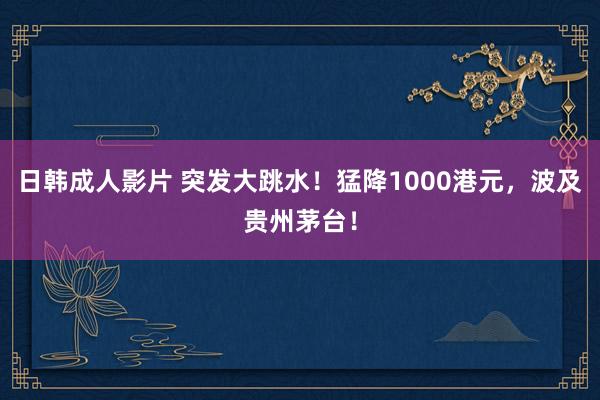 日韩成人影片 突发大跳水！猛降1000港元，波及贵州茅台！